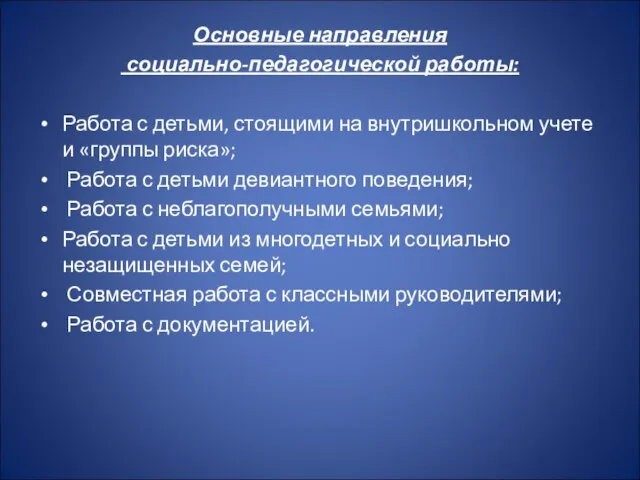 Основные направления
социально-педагогической работы:

• Работа с детьми, стоящими на внутришкольном учете и «группы риска»;
• Работа с детьми девиантного поведения;
• Работа с неблагополучными семьями;
• Работа с детьми из многодетных и социально незащищенных семей;
• Совместная работа с классными руководителями;
• Работа с документацией.